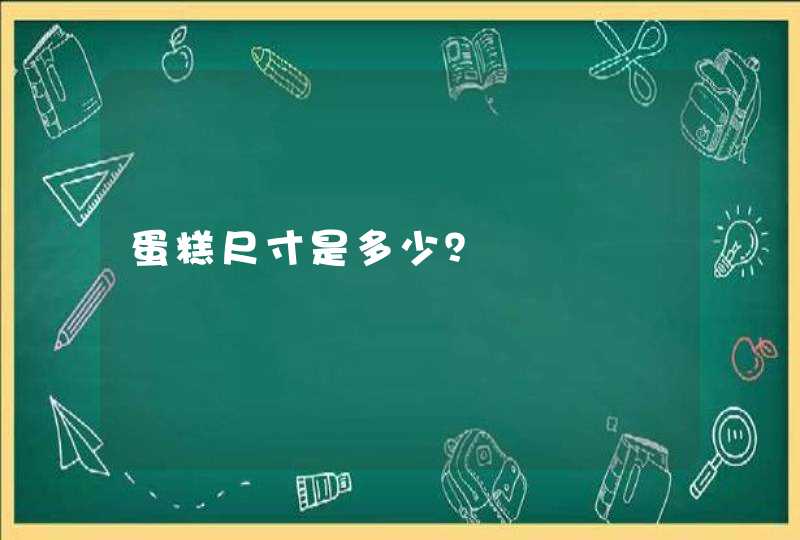 蛋糕尺寸是多少?